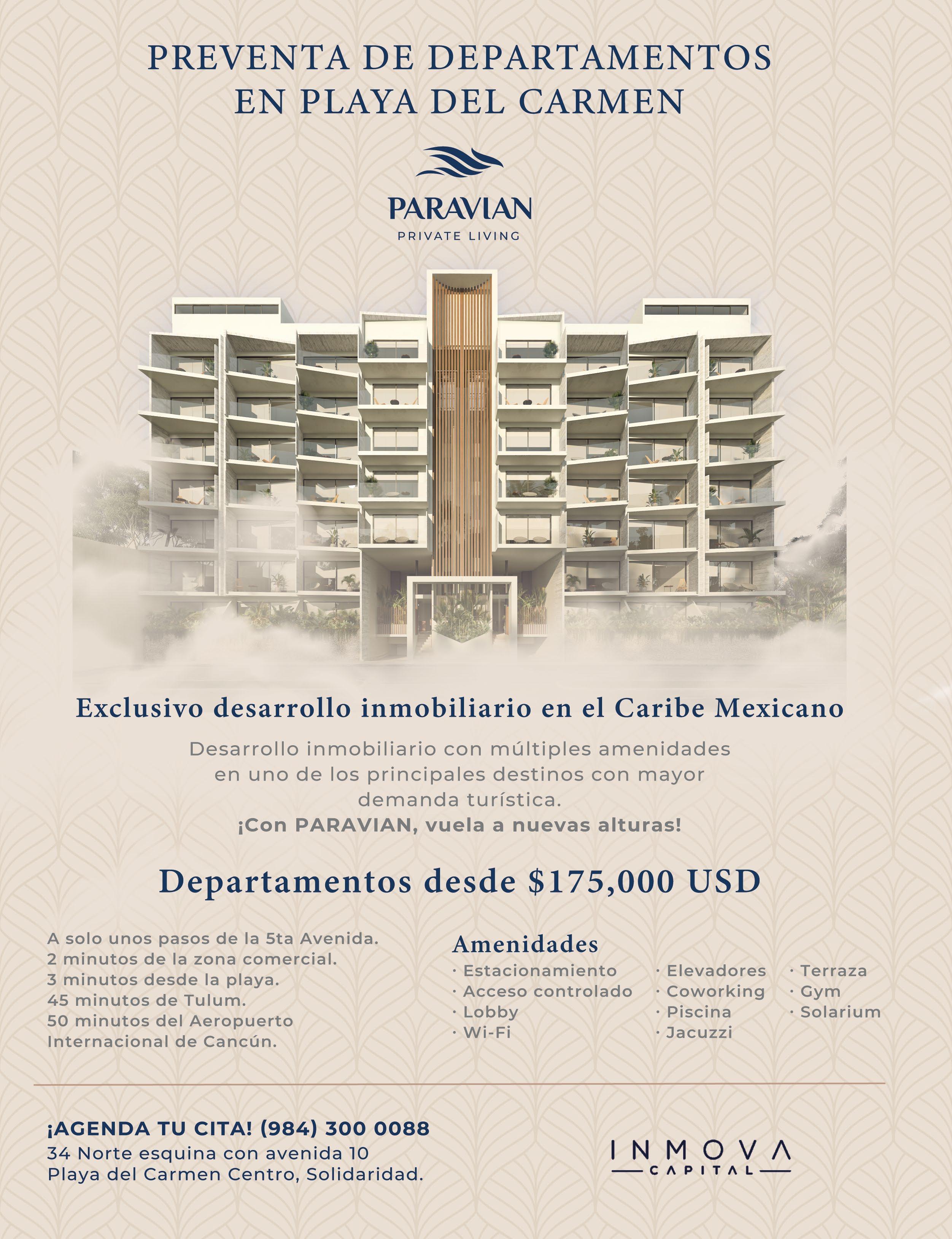 PREVENTA DE DEPARTAMENTOS
EN PLAYA DEL CARMEN

PARAVIAN
PRIVATE LIVING

Exclusivo desarrollo inmobiliario en el Caribe Mexicano

Desarrollo inmobiliario con múltiples amenidades en uno de los principales destinos con mayor demanda turística.
¡Con PARAVIAN, vuela a nuevas alturas!

Departamentos desde $175,000 USD

A solo unos pasos de la 5ta Avenida.
2 minutos de la zona comercial.
3 minutos desde la playa.
45 minutos de Tulum.
50 minutos del Aeropuerto Internacional de Cancún.

Amenidades
· Estacionamiento
· Acceso controlado
· Lobby
· Wi-Fi
· Elevadores
· Coworking
· Piscina
· Jacuzzi
· Terraza
· Gym
· Solarium

¡AGENDA TU CITA! (984) 300 0088
34 Norte esquina con avenida 10
Playa del Carmen Centro, Solidaridad.

INMOVA
CAPITAL